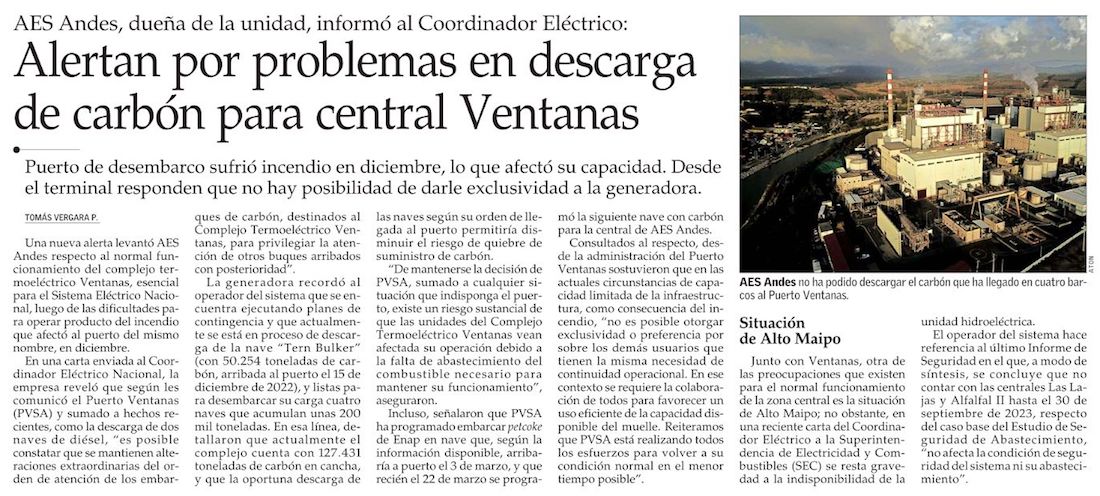 AES Andes, dueña de la unidad, informó al Coordinador Eléctrico:

Alertan por problemas en descarga de carbón para central Ventanas

Puerto de desembarco sufrió incendio en diciembre, lo que afectó su capacidad. Desde el terminal responden que no hay posibilidad de darle exclusividad a la generadora.

TOMÁS VERGARA P.

Una nueva alerta levantó AES Andes respecto al normal funcionamiento del complejo termoeléctrico Ventanas, esencial para el Sistema Eléctrico Nacional, luego de las dificultades para operar producto del incendio que afectó al puerto del mismo nombre, en diciembre.

En una carta enviada al Coordinador Eléctrico Nacional, la empresa reveló que según les comunicó el Puerto Ventanas (PVSA) y sumado a hechos recientes, como la descarga de dos naves de diésel, "es posible constatar que se mantienen alteraciones extraordinarias del orden de atención de los embarques de carbón, destinados al Complejo Termoeléctrico Ventanas, para privilegiar la atención de otros buques arribados con posterioridad".

La generadora recordó al operador del sistema que se encuentra ejecutando planes de contingencia y que actualmente se está en proceso de descarga de la nave "Tern Bulker" (con 50.254 toneladas de carbón, arribada al puerto el 15 de diciembre de 2022), y listas para desembarcar su carga cuatro naves que acumulan unas 200 mil toneladas. En esa línea, detallaron que actualmente el complejo cuenta con 127.431 toneladas de carbón en cancha, y que la oportuna descarga de las naves según su orden de llegada al puerto permitiría disminuir el riesgo de quiebre de suministro de carbón.

"De mantenerse la decisión de PVSA, sumado a cualquier situación que indisponga el puerto, existe un riesgo sustancial de que las unidades del Complejo Termoeléctrico Ventanas vean afectada su operación debido a la falta de abastecimiento del combustible necesario para mantener su funcionamiento", aseguraron.

Incluso, señalaron que PVSA ha programado embarcar petcoke de Enap en nave que, según la información disponible, arribaría a puerto el 3 de marzo, y que recién el 22 de marzo se programó la siguiente nave con carbón para la central de AES Andes.

Consultados al respecto, desde la administración del Puerto Ventanas sostuvieron que en las actuales circunstancias de capacidad limitada de la infraestructura, como consecuencia del incendio, "no es posible otorgar exclusividad o preferencia por sobre los demás usuarios que tienen la misma necesidad de continuidad operacional. En ese contexto se requiere la colaboración de todos para favorecer un uso eficiente de la capacidad disponible del muelle. Reiteramos que PVSA está realizando todos los esfuerzos para volver a su condición normal en el menor tiempo posible".

ATON

AES Andes no ha podido descargar el carbón que ha llegado en cuatro barcos al Puerto Ventanas.

Situación de Alto Maipo

Junto con Ventanas, otra de las preocupaciones que existen para el normal funcionamiento de la zona central es la situación de Alto Maipo; no obstante, en una reciente carta del Coordinador Eléctrico a la Superintendencia de Electricidad y Combustibles (SEC) se resta gravedad a la indisponibilidad de la unidad hidroeléctrica.

El operador del sistema hace referencia al último Informe de Seguridad en el que, a modo de síntesis, se concluye que no contar con las centrales Las Lajas y Alfalfal II hasta el 30 de septiembre de 2023, respecto del caso base del Estudio de Seguridad de Abastecimiento, "no afecta la condición de seguridad del sistema ni su abastecimiento".